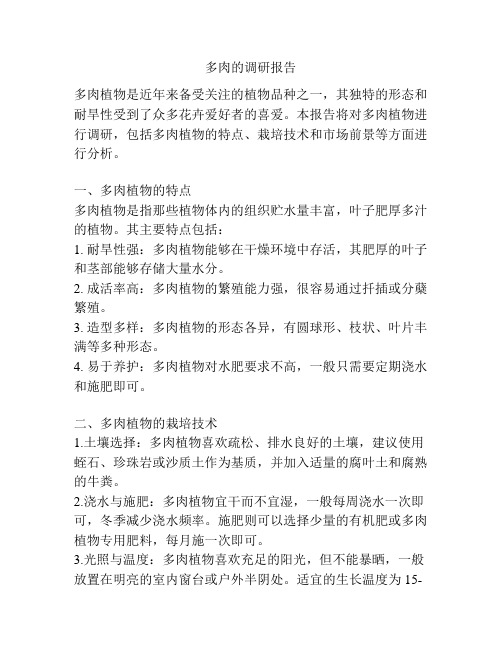 多肉的调研报告

多肉植物是近年来备受关注的植物品种之一，其独特的形态和耐旱性受到了众多花卉爱好者的喜爱。本报告将对多肉植物进行调研，包括多肉植物的特点、栽培技术和市场前景等方面进行分析。

一、多肉植物的特点
多肉植物是指那些植物体内的组织贮水量丰富，叶子肥厚多汁的植物。其主要特点包括：
1. 耐旱性强：多肉植物能够在干燥环境中存活，其肥厚的叶子和茎部能够存储大量水分。
2. 成活率高：多肉植物的繁殖能力强，很容易通过扦插或分蘖繁殖。
3. 造型多样：多肉植物的形态各异，有圆球形、枝状、叶片丰满等多种形态。
4. 易于养护：多肉植物对水肥要求不高，一般只需要定期浇水和施肥即可。

二、多肉植物的栽培技术
1.土壤选择：多肉植物喜欢疏松、排水良好的土壤，建议使用蛭石、珍珠岩或沙质土作为基质，并加入适量的腐叶土和腐熟的牛粪。
2.浇水与施肥：多肉植物宜干而不宜湿，一般每周浇水一次即可，冬季减少浇水频率。施肥则可以选择少量的有机肥或多肉植物专用肥料，每月施一次即可。
3.光照与温度：多肉植物喜欢充足的阳光，但不能暴晒，一般放置在明亮的室内窗台或户外半阴处。适宜的生长温度为15-